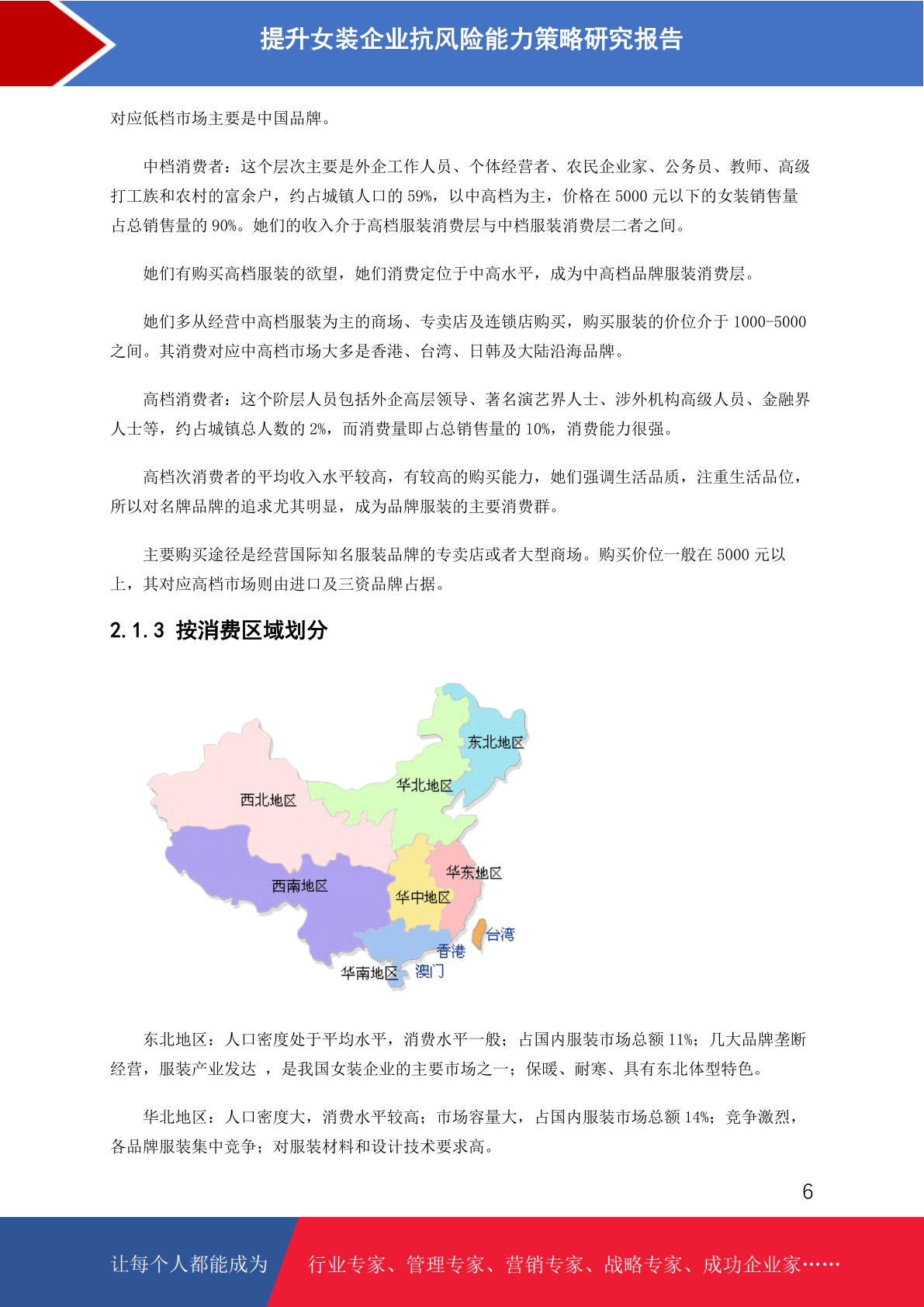 提升女装企业抗风险能力策略研究报告

对应低档市场主要是中国品牌。

中档消费者：这个层次主要是外企工作人员、个体经营者、农民企业家、公务员、教师、高级打工族和农村的富余户，约占城镇人口的 59%，以中高档为主，价格在 5000 元以下的女装销售量占总销售量的 90%。她们的收入介于高档服装消费层与中档服装消费层二者之间。

她们有购买高档服装的欲望，她们消费定位于中高水平，成为中高档品牌服装消费层。

她们多从经营中高档服装为主的商场、专卖店及连锁店购买，购买服装的价位介于 1000-5000 之间。其消费对应中高档市场大多是香港、台湾、日韩及大陆沿海品牌。

高档消费者：这个阶层人员包括外企高层领导、著名演艺界人士、涉外机构高级人员、金融界人士等，约占城镇总人数的 2%，而消费量即占总销售量的 10%，消费能力很强。

高档次消费者的平均收入水平较高，有较高的购买能力，她们强调生活品质，注重生活品位，所以对名牌品牌的追求尤其明显，成为品牌服装的主要消费群。

主要购买途径是经营国际知名服装品牌的专卖店或者大型商场。购买价位一般在 5000 元以上，其对应高档市场则由进口及三资品牌占据。

2.1.3 按消费区域划分

东北地区
华北地区
西北地区
华东地区
西南地区
华中地区
台湾
香港
华南地区
澳门

东北地区：人口密度处于平均水平，消费水平一般；占国内服装市场总额 11%；几大品牌垄断经营，服装产业发达 ，是我国女装企业的主要市场之一；保暖、耐寒、具有东北体型特色。

华北地区：人口密度大，消费水平较高；市场容量大，占国内服装市场总额 14%；竞争激烈，各品牌服装集中竞争；对服装材料和设计技术要求高。

6

让每个人都能成为 行业专家、管理专家、营销专家、战略专家、成功企业家……